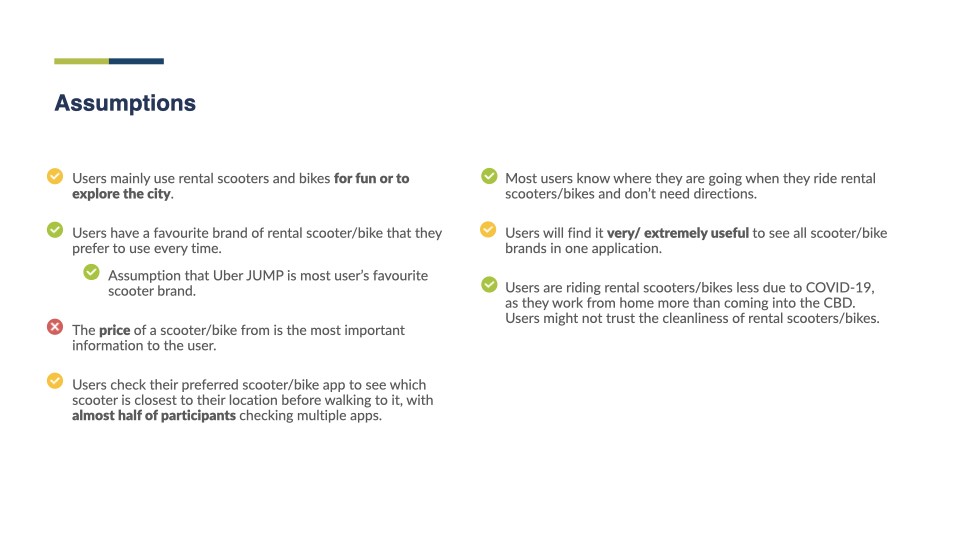 Assumptions

Users mainly use rental scooters and bikes for fun or to explore the city.

Users have a favourite brand of rental scooter/bike that they prefer to use every time.

Assumption that Uber JUMP is most user's favourite scooter brand.

The price of a scooter/bike from is the most important information to the user.

Users check their preferred scooter/bike app to see which scooter is closest to their location before walking to it, with almost half of participants checking multiple apps.

Most users know where they are going when they ride rental scooters/bikes and don't need directions.

Users will find it very/ extremely useful to see all scooter/bike brands in one application.

Users are riding rental scooters/bikes less due to COVID-19, as they work from home more than coming into the CBD. Users might not trust the cleanliness of rental scooters/bikes.